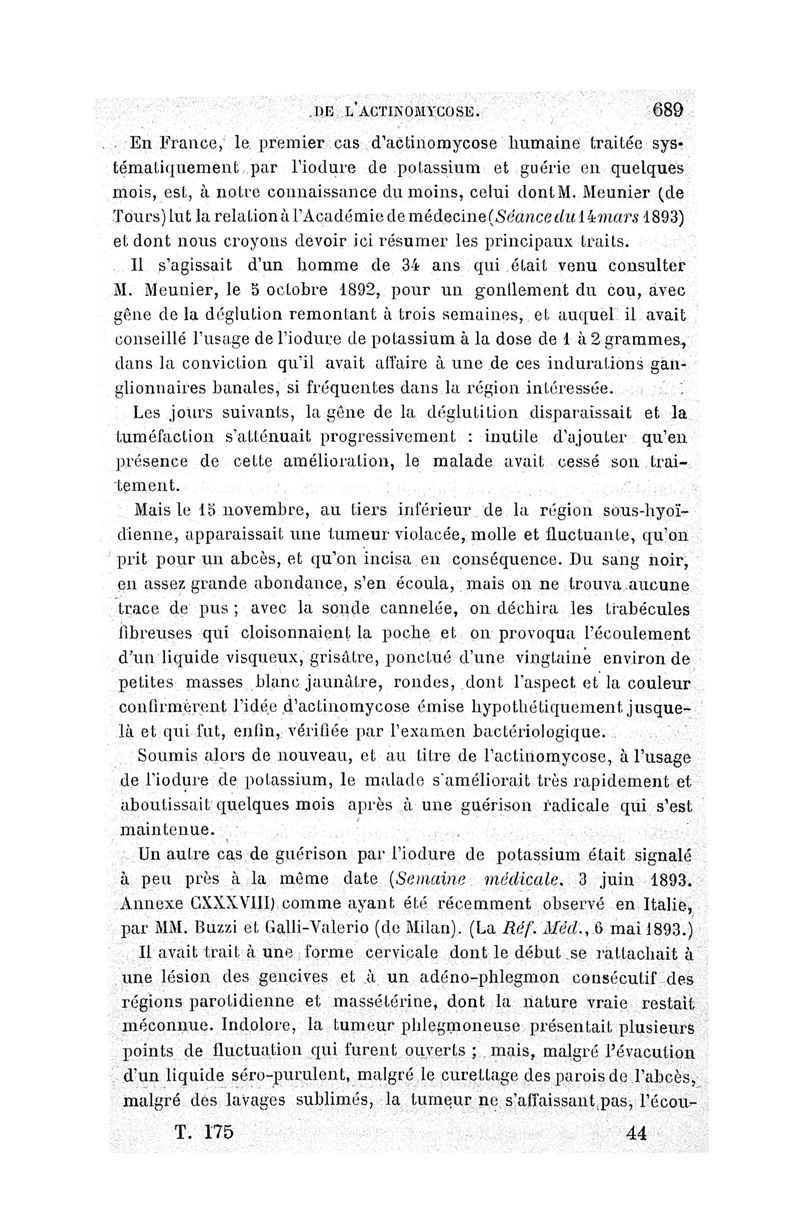 DE L'ACTINOMYCOSE. 689

En France, le premier cas d'actinomycose humaine traitée systématiquement par l'iodure de potassium et guérie en quelques mois, est, à notre connaissance du moins, celui dont M. Meunier (de Tours) lut la relation à l'Académie de médecine (Séance du 14 mars 1893) et dont nous croyons devoir ici résumer les principaux traits.

Il s'agissait d'un homme de 34 ans qui était venu consulter M. Meunier, le 5 octobre 1892, pour un gonflement du cou, avec gêne de la déglution remontant à trois semaines, et auquel il avait conseillé l'usage de l'iodure de potassium à la dose de 1 à 2 grammes, dans la conviction qu'il avait affaire à une de ces indurations ganglionnaires banales, si fréquentes dans la région intéressée.

Les jours suivants, la gêne de la déglutition disparaissait et la tuméfaction s'atténuait progressivement : inutile d'ajouter qu'en présence de cette amélioration, le malade avait cessé son traitement.

Mais le 15 novembre, au tiers inférieur de la région sous-hyoïdienne, apparaissait une tumeur violacée, molle et fluctuante, qu'on prit pour un abcès, et qu'on incisa en conséquence. Du sang noir, en assez grande abondance, s'en écoula, mais on ne trouva aucune trace de pus ; avec la sonde cannelée, on déchira les trabécules fibreuses qui cloisonnaient la poche et on provoqua l'écoulement d'un liquide visqueux, grisâtre, ponctué d'une vingtaine environ de petites masses blanc jaunâtre, rondes, dont l'aspect et la couleur confirmèrent l'idée d'actinomycose émise hypothétiquement jusque-là et qui fut, enfin, vérifiée par l'examen bactériologique.

Soumis alors de nouveau, et au titre de l'actinomycose, à l'usage de l'iodure de potassium, le malade s'améliorait très rapidement et aboutissait quelques mois après à une guérison radicale qui s'est maintenue.

Un autre cas de guérison par l'iodure de potassium était signalé à peu près à la même date (Semaine médicale, 3 juin 1893. Annexe CXXXVIII) comme ayant été récemment observé en Italie, par MM. Buzzi et Galli-Valerio (de Milan). (La Réf. Méd., 6 mai 1893.)

Il avait trait à une forme cervicale dont le début se rattachait à une lésion des gencives et à un adéno-phlegmon consécutif des régions parotidienne et massétérine, dont la nature vraie restait méconnue. Indolore, la tumeur phlegmoneuse présentait plusieurs points de fluctuation qui furent ouverts ; mais, malgré l'évacution d'un liquide séro-purulent, malgré le curettage des parois de l'abcès, malgré des lavages sublimés, la tumeur ne s'affaissant pas, l'écou-

T. 175 44